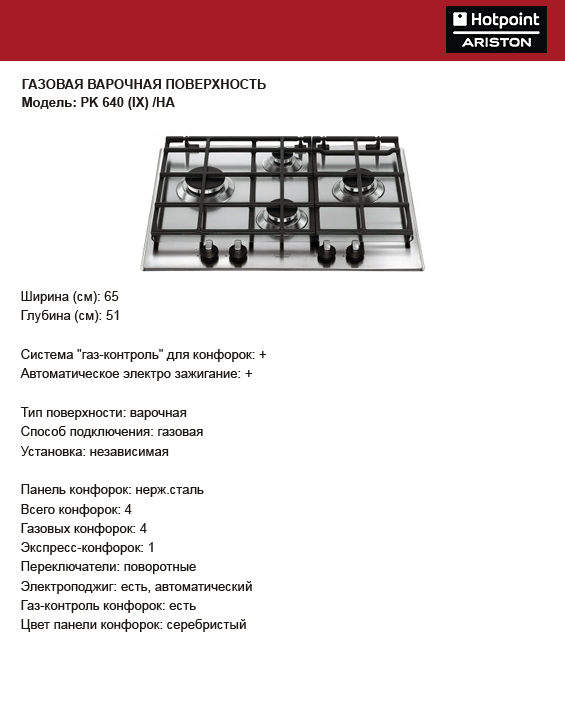 Hotpoint
ARISTON

ГАЗОВАЯ ВАРОЧНАЯ ПОВЕРХНОСТЬ
Модель: PK 640 (IX) /HA

Ширина (см): 65
Глубина (см): 51

Система "газ-контроль" для конфорок: +
Автоматическое электро зажигание: +

Тип поверхности: варочная
Способ подключения: газовая
Установка: независимая

Панель конфорок: нерж.сталь
Всего конфорок: 4
Газовых конфорок: 4
Экспресс-конфорок: 1
Переключатели: поворотные
Электроподжиг: есть, автоматический
Газ-контроль конфорок: есть
Цвет панели конфорок: серебристый